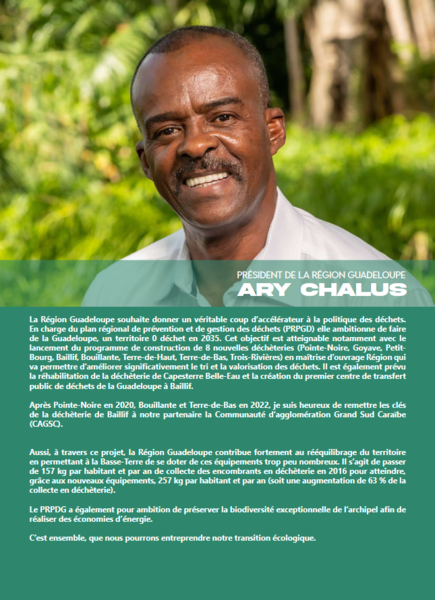 PRÉSIDENT DE LA RÉGION GUADELOUPE
ARY CHALUS

La Région Guadeloupe souhaite donner un véritable coup d'accélérateur à la politique des déchets. En charge du plan régional de prévention et de gestion des déchets (PRPGD) elle ambitionne de faire de la Guadeloupe, un territoire 0 déchet en 2035. Cet objectif est atteignable notamment avec le lancement du programme de construction de 8 nouvelles déchèteries (Pointe-Noire, Goyave, Petit-Bourg, Baillif, Bouillante, Terre-de-Haut, Terre-de-Bas, Trois-Rivières) en maîtrise d'ouvrage Région qui va permettre d'améliorer significativement le tri et la valorisation des déchets. Il est également prévu la réhabilitation de la déchèterie de Capesterre Belle-Eau et la création du premier centre de transfert public de déchets de la Guadeloupe à Baillif.

Après Pointe-Noire en 2020, Bouillante et Terre-de-Bas en 2022, je suis heureux de remettre les clés de la déchèterie de Baillif à notre partenaire la Communauté d'agglomération Grand Sud Caraïbe (CAGSC).

Aussi, à travers ce projet, la Région Guadeloupe contribue fortement au rééquilibrage du territoire en permettant à la Basse-Terre de se doter de ces équipements trop peu nombreux. Il s'agit de passer de 157 kg par habitant et par an de collecte des encombrants en déchèterie en 2016 pour atteindre, grâce aux nouveaux équipements, 257 kg par habitant et par an (soit une augmentation de 63 % de la collecte en déchèterie).

Le PRPDG a également pour ambition de préserver la biodiversité exceptionnelle de l'archipel afin de réaliser des économies d'énergie.

C'est ensemble, que nous pourrons entreprendre notre transition écologique.